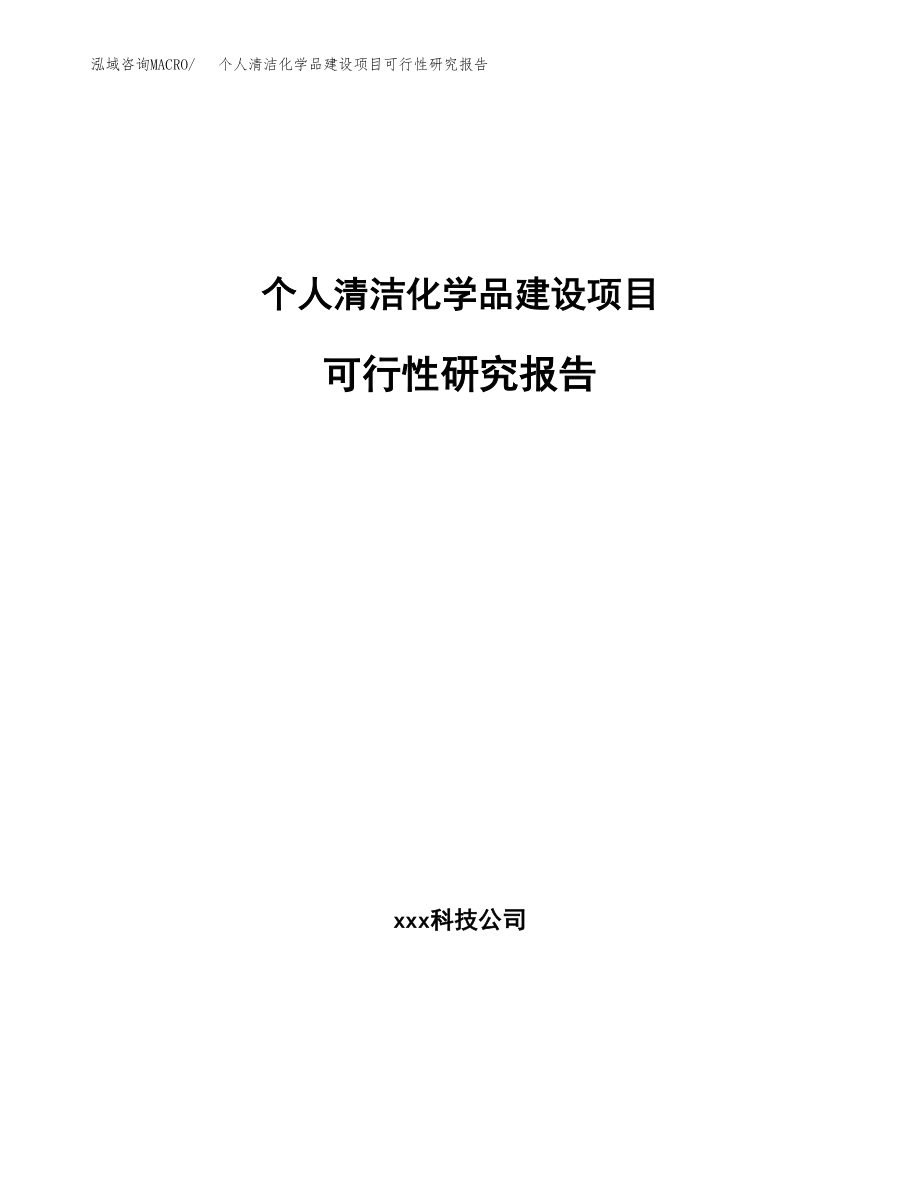 泓域咨询MACRO/　个人清洁化学品建设项目可行性研究报告

个人清洁化学品建设项目

可行性研究报告

xxx科技公司